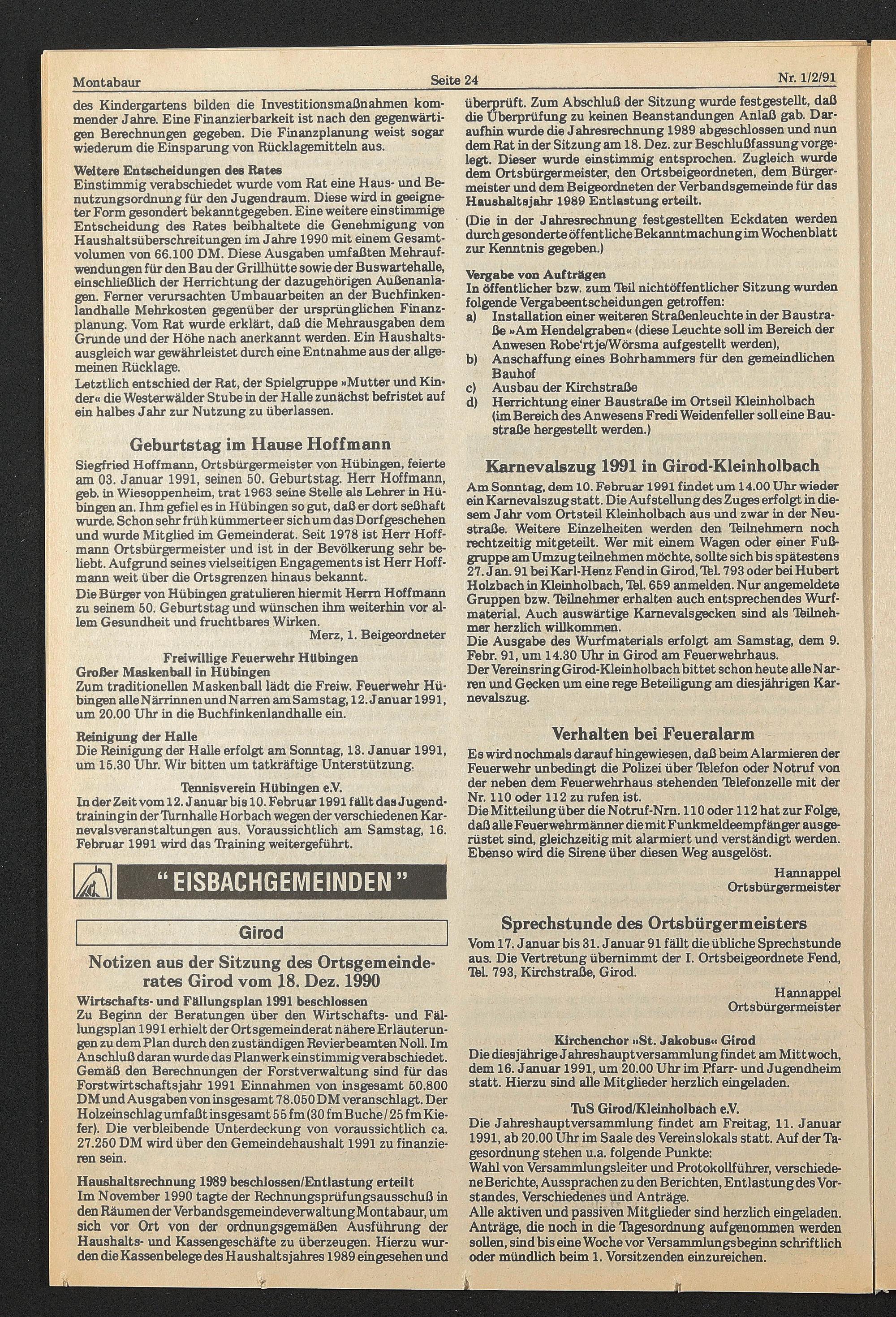 Montabaur Seite 24 Nr. 1/2/91

des Kindergartens bilden die Investitionsmaßnahmen kommender Jahre. Eine Finanzierbarkeit ist nach den gegenwärtigen Berechnungen gegeben. Die Finanzplanung weist sogar wiederum die Einsparung von Rücklagemitteln aus.

Weitere Entscheidungen des Rates
Einstimmig verabschiedet wurde vom Rat eine Haus- und Benutzungsordnung für den Jugendraum. Diese wird in geeigneter Form gesondert bekanntgegeben. Eine weitere einstimmige Entscheidung des Rates beibhaltete die Genehmigung von Haushaltsüberschreitungen im Jahre 1990 mit einem Gesamtvolumen von 66.100 DM. Diese Ausgaben umfaßten Mehraufwendungen für den Bau der Grillhütte sowie der Buswartehalle, einschließlich der Herrichtung der dazugehörigen Außenanlagen. Ferner verursachten Umbauarbeiten an der Buchfinkenlandhalle Mehrkosten gegenüber der ursprünglichen Finanzplanung. Vom Rat wurde erklärt, daß die Mehrausgaben dem Grunde und der Höhe nach anerkannt werden. Ein Haushaltsausgleich war gewährleistet durch eine Entnahme aus der allgemeinen Rücklage.
Letztlich entschied der Rat, der Spielgruppe »Mutter und Kinder« die Westerwälder Stube in der Halle zunächst befristet auf ein halbes Jahr zur Nutzung zu überlassen.

Geburtstag im Hause Hoffmann
Siegfried Hoffmann, Ortsbürgermeister von Hübingen, feierte am 03. Januar 1991, seinen 50. Geburtstag. Herr Hoffmann, geb. in Wiesoppenheim, trat 1963 seine Stelle als Lehrer in Hübingen an. Ihm gefiel es in Hübingen so gut, daß er dort seßhaft wurde. Schon sehr früh kümmerte er sich um das Dorfgeschehen und wurde Mitglied im Gemeinderat. Seit 1978 ist Herr Hoffmann Ortsbürgermeister und ist in der Bevölkerung sehr beliebt. Aufgrund seines vielseitigen Engagements ist Herr Hoffmann weit über die Ortsgrenzen hinaus bekannt.
Die Bürger von Hübingen gratulieren hiermit Herrn Hoffmann zu seinem 50. Geburtstag und wünschen ihm weiterhin vor allem Gesundheit und fruchtbares Wirken.
Merz, 1. Beigeordneter

Freiwillige Feuerwehr Hübingen
Großer Maskenball in Hübingen
Zum traditionellen Maskenball lädt die Freiw. Feuerwehr Hübingen alle Närrinnen und Narren am Samstag, 12. Januar 1991, um 20.00 Uhr in die Buchfinkenlandhalle ein.

Reinigung der Halle
Die Reinigung der Halle erfolgt am Sonntag, 13. Januar 1991, um 15.30 Uhr. Wir bitten um tatkräftige Unterstützung.

Tennisverein Hübingen e.V.
In der Zeit vom 12. Januar bis 10. Februar 1991 fällt das Jugendtraining in der Turnhalle Horbach wegen der verschiedenen Karnevalsveranstaltungen aus. Voraussichtlich am Samstag, 16. Februar 1991 wird das Training weitergeführt.

"EISBACHGEMEINDEN"

Girod

Notizen aus der Sitzung des Ortsgemeinderates Girod vom 18. Dez. 1990
Wirtschafts- und Fällungsplan 1991 beschlossen
Zu Beginn der Beratungen über den Wirtschafts- und Fällungsplan 1991 erhielt der Ortsgemeinderat nähere Erläuterungen zu dem Plan durch den zuständigen Revierbeamten Noll. Im Anschluß daran wurde das Planwerk einstimmig verabschiedet. Gemäß den Berechnungen der Forstverwaltung sind für das Forstwirtschaftsjahr 1991 Einnahmen von insgesamt 50.800 DM und Ausgaben von insgesamt 78.050 DM veranschlagt. Der Holzeinschlag umfaßt insgesamt 55 fm (30 fm Buche / 25 fm Kiefer). Die verbleibende Unterdeckung von voraussichtlich ca. 27.250 DM wird über den Gemeindehaushalt 1991 zu finanzieren sein.

Haushaltsrechnung 1989 beschlossen/Entlastung erteilt
Im November 1990 tagte der Rechnungsprüfungsausschuß in den Räumen der Verbandsgemeindeverwaltung Montabaur, um sich vor Ort von der ordnungsgemäßen Ausführung der Haushalts- und Kassengeschäfte zu überzeugen. Hierzu wurden die Kassenbelege des Haushaltsjahres 1989 eingesehen und überprüft. Zum Abschluß der Sitzung wurde festgestellt, daß die Überprüfung zu keinen Beanstandungen Anlaß gab. Daraufhin wurde die Jahresrechnung 1989 abgeschlossen und nun dem Rat in der Sitzung am 18. Dez. zur Beschlußfassung vorgelegt. Dieser wurde einstimmig entsprochen. Zugleich wurde dem Ortsbürgermeister, den Ortsbeigeordneten, dem Bürgermeister und dem Beigeordneten der Verbandsgemeinde für das Haushaltsjahr 1989 Entlastung erteilt.
(Die in der Jahresrechnung festgestellten Eckdaten werden durch gesonderte öffentliche Bekanntmachung im Wochenblatt zur Kenntnis gegeben.)

Vergabe von Aufträgen
In öffentlicher bzw. zum Teil nichtöffentlicher Sitzung wurden folgende Vergabeentscheidungen getroffen:
a) Installation einer weiteren Straßenleuchte in der Baustraße »Am Hendelgraben« (diese Leuchte soll im Bereich der Anwesen Robe'rtje/Wörsma aufgestellt werden),
b) Anschaffung eines Bohrhammers für den gemeindlichen Bauhof
c) Ausbau der Kirchstraße
d) Herrichtung einer Baustraße im Ortseil Kleinholbach (im Bereich des Anwesens Fredi Weidenfeller soll eine Baustraße hergestellt werden.)

Karnevalszug 1991 in Girod-Kleinholbach
Am Sonntag, dem 10. Februar 1991 findet um 14.00 Uhr wieder ein Karnevalszug statt. Die Aufstellung des Zuges erfolgt in diesem Jahr vom Ortsteil Kleinholbach aus und zwar in der Neustraße. Weitere Einzelheiten werden den Teilnehmern noch rechtzeitig mitgeteilt. Wer mit einem Wagen oder einer Fußgruppe am Umzug teilnehmen möchte, sollte sich bis spätestens 27. Jan. 91 bei Karl-Henz Fend in Girod, Tel. 793 oder bei Hubert Holzbach in Kleinholbach, Tel. 659 anmelden. Nur angemeldete Gruppen bzw. Teilnehmer erhalten auch entsprechendes Wurfmaterial. Auch auswärtige Karnevalsgecken sind als Teilnehmer herzlich willkommen.
Die Ausgabe des Wurfmaterials erfolgt am Samstag, dem 9. Febr. 91, um 14.30 Uhr in Girod am Feuerwehrhaus.
Der Vereinsring Girod-Kleinholbach bittet schon heute alle Narren und Gecken um eine rege Beteiligung am diesjährigen Karnevalszug.

Verhalten bei Feueralarm
Es wird nochmals darauf hingewiesen, daß beim Alarmieren der Feuerwehr unbedingt die Polizei über Telefon oder Notruf von der neben dem Feuerwehrhaus stehenden Telefonzelle mit der Nr. 110 oder 112 zu rufen ist.
Die Mitteilung über die Notruf-Nrn. 110 oder 112 hat zur Folge, daß alle Feuerwehrmänner die mit Funkmeldeempfänger ausgerüstet sind, gleichzeitig mit alarmiert und verständigt werden. Ebenso wird die Sirene über diesen Weg ausgelöst.
Hannappel
Ortsbürgermeister

Sprechstunde des Ortsbürgermeisters
Vom 17. Januar bis 31. Januar 91 fällt die übliche Sprechstunde aus. Die Vertretung übernimmt der I. Ortsbeigeordnete Fend, Tel. 793, Kirchstraße, Girod.
Hannappel
Ortsbürgermeister

Kirchenchor »St. Jakobus« Girod
Die diesjährige Jahreshauptversammlung findet am Mittwoch, dem 16. Januar 1991, um 20.00 Uhr im Pfarr- und Jugendheim statt. Hierzu sind alle Mitglieder herzlich eingeladen.

TuS Girod/Kleinholbach e.V.
Die Jahreshauptversammlung findet am Freitag, 11. Januar 1991, ab 20.00 Uhr im Saale des Vereinslokals statt. Auf der Tagesordnung stehen u.a. folgende Punkte:
Wahl von Versammlungsleiter und Protokollführer, verschiedene Berichte, Aussprachen zu den Berichten, Entlastung des Vorstandes, Verschiedenes und Anträge.
Alle aktiven und passiven Mitglieder sind herzlich eingeladen. Anträge, die noch in die Tagesordnung aufgenommen werden sollen, sind bis eine Woche vor Versammlungsbeginn schriftlich oder mündlich beim 1. Vorsitzenden einzureichen.